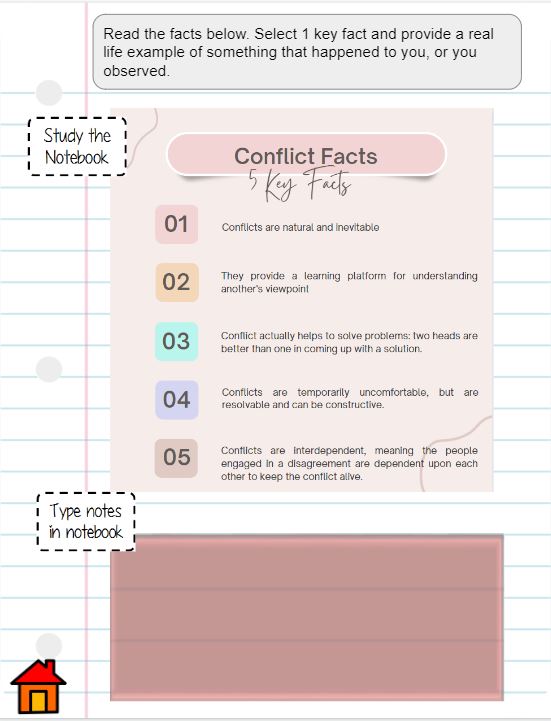 Read the facts below. Select 1 key fact and provide a real life example of something that happened to you, or you observed.

Study the Notebook

Conflict Facts
5 Key Facts

01 Conflicts are natural and inevitable

02 They provide a learning platform for understanding another's viewpoint

03 Conflict actually helps to solve problems: two heads are better than one in coming up with a solution.

04 Conflicts are temporarily uncomfortable, but are resolvable and can be constructive.

05 Conflicts are interdependent, meaning the people engaged in a disagreement are dependent upon each other to keep the conflict alive.

Type notes in notebook